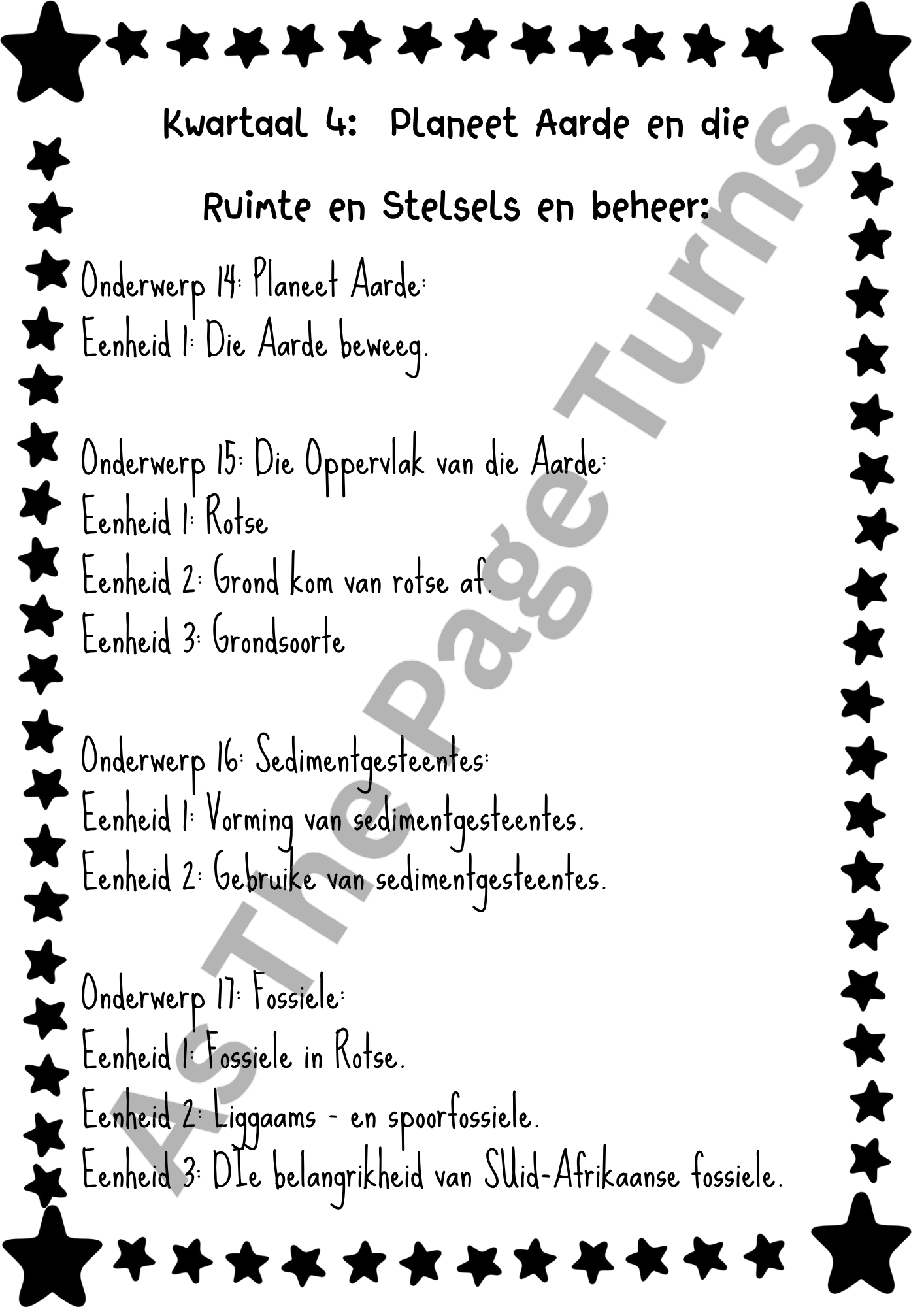 Kwartaal 4: Planeet Aarde en die Ruimte en Stelsels en beheer:

Onderwerp 14: Planeet Aarde:
Eenheid 1: Die Aarde beweeg.

Onderwerp 15: Die Oppervlak van die Aarde:
Eenheid 1: Rotse
Eenheid 2: Grond kom van rotse af.
Eenheid 3: Grondsoorte

Onderwerp 16: Sedimentgesteentes:
Eenheid 1: Vorming van sedimentgesteentes.
Eenheid 2: Gebruike van sedimentgesteentes.

Onderwerp 17: Fossiele:
Eenheid 1: Fossiele in Rotse.
Eenheid 2: Liggaams - en spoorfossiele.
Eenheid 3: DIe belangrikheid van SUid-Afrikaanse fossiele.

As The Page Turns